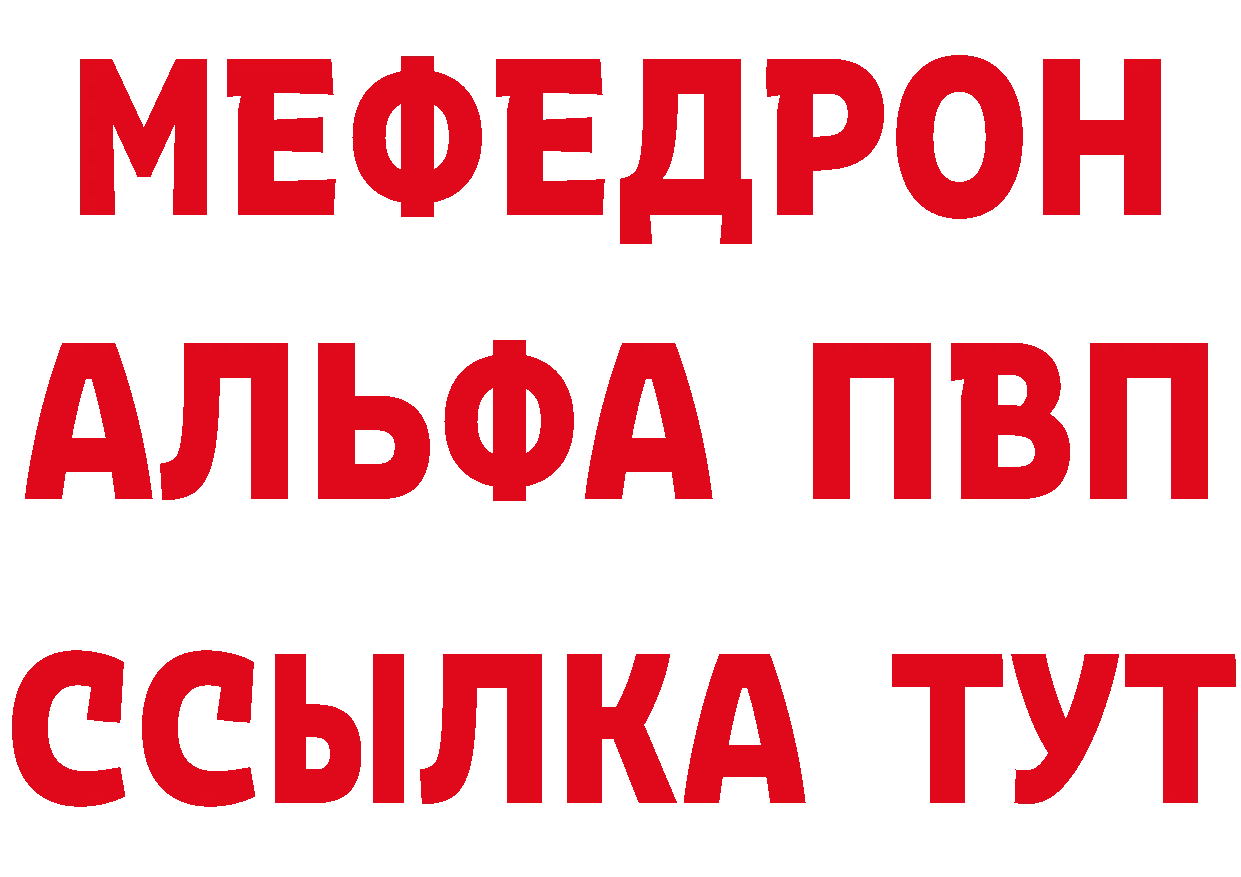 МЕФЕДРОН
АЛЬФА ПВП
ССЫЛКА ТУТ